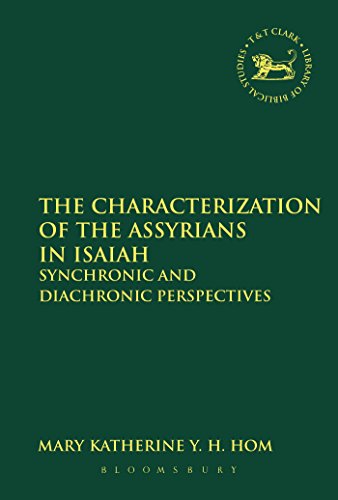 T&T CLARK • LIBRARY OF BIBLICAL STUDIES •

THE CHARACTERIZATION OF THE ASSYRIANS IN ISAIAH
SYNCHRONIC AND DIACHRONIC PERSPECTIVES

MARY KATHERINE Y. H. HOM

BLOOMSBURY